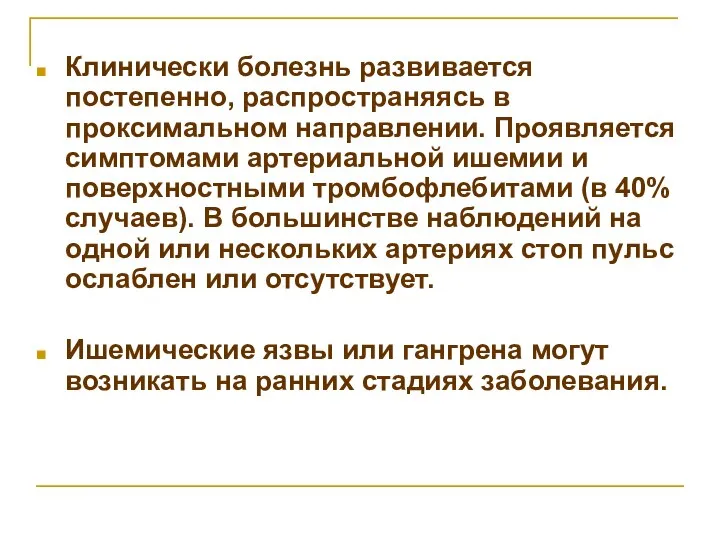 Клинически болезнь развивается постепенно, распространяясь в проксимальном направлении. Проявляется симптомами артериальной ишемии и поверхностными тромбофлебитами (в 40% случаев). В большинстве наблюдений на одной или нескольких артериях стоп пульс ослаблен или отсутствует.

Ишемические язвы или гангрена могут возникать на ранних стадиях заболевания.